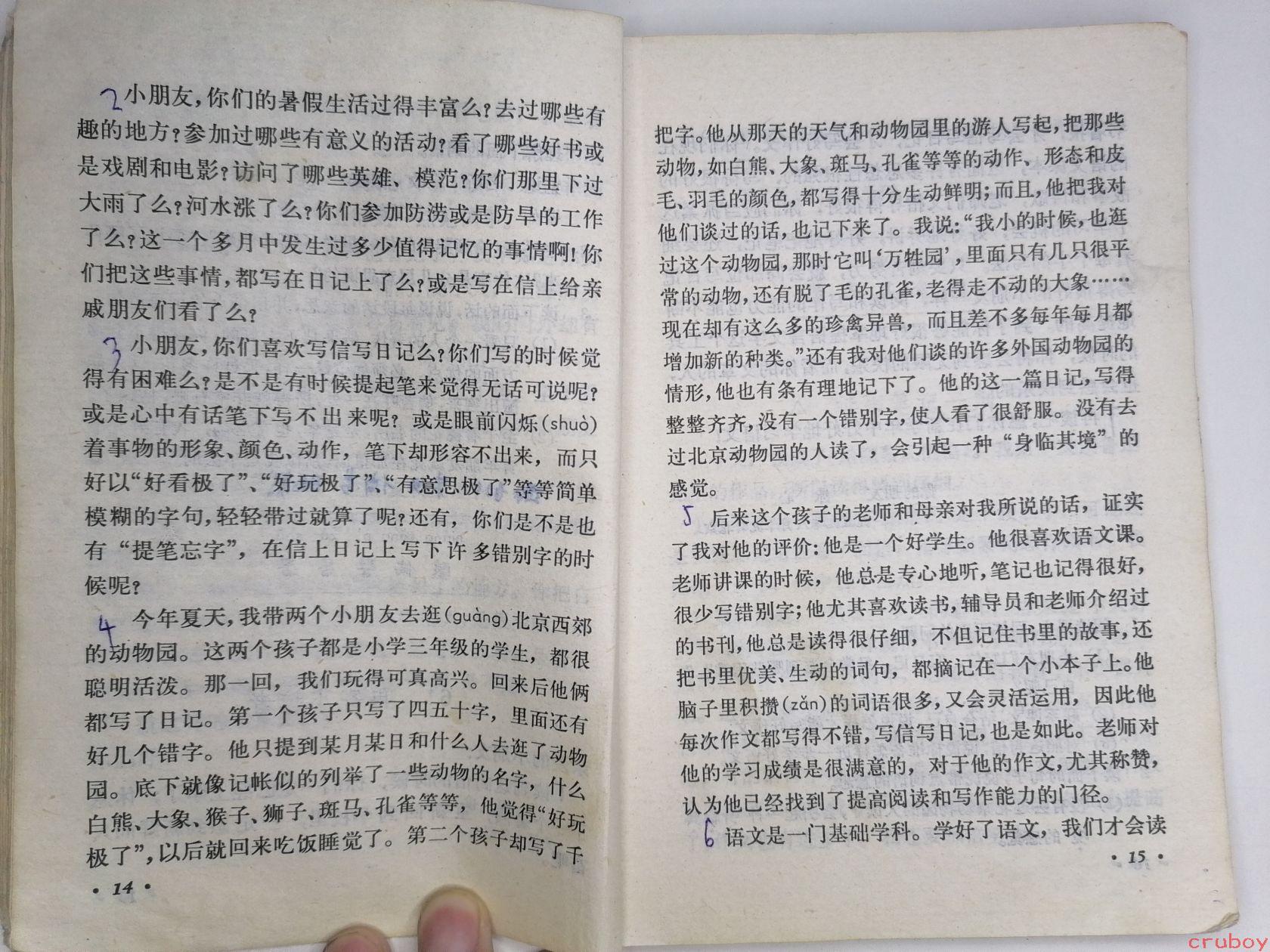 2小朋友，你们的暑假生活过得丰富么？去过哪些有趣的地方？参加过哪些有意义的活动？看了哪些好书或是戏剧和电影？访问了哪些英雄、模范？你们那里下过大雨了么？河水涨了么？你们参加防涝或是防旱的工作了么？这一个多月中发生过多少值得记忆的事情啊！你们把这些事情，都写在日记上了么？或是写在信上给亲戚朋友们看了么？

3小朋友，你们喜欢写信写日记么？你们写的时候觉得有困难么？是不是有时候提起笔来觉得无话可说呢？或是心中有话笔下写不出来呢？或是眼前闪烁(shuò)着事物的形象、颜色、动作，笔下却形容不出来，而只好以“好看极了”、“好玩极了”、“有意思极了”等等简单模糊的字句，轻轻带过就算了呢？还有，你们是不是也有“提笔忘字”，在信上日记上写下许多错别字的时候呢？

4今年夏天，我带两个小朋友去逛(guàng)北京西郊的动物园。这两个孩子都是小学三年级的学生，都很聪明活泼。那一回，我们玩得可真高兴。回来后他俩都写了日记。第一个孩子只写了四五十字，里面还有好几个错字。他只提到某月某日和什么人去逛了动物园。底下就像记帐似的列举了一些动物的名字，什么白熊、大象、猴子、狮子、斑马、孔雀等等，他觉得“好玩极了”，以后就回来吃饭睡觉了。第二个孩子却写了千

• 14 •

把字。他从那天的天气和动物园里的游人写起，把那些动物，如白熊、大象、斑马、孔雀等等的动作、形态和皮毛、羽毛的颜色，都写得十分生动鲜明；而且，他把我对他们谈过的话，也记下来了。我说：“我小的时候，也逛过这个动物园，那时它叫‘万牲园’，里面只有几只很平常的动物，还有脱了毛的孔雀，老得走不动的大象……现在却有这么多的珍禽异兽，而且差不多每年每月都增加新的种类。”还有我对他们谈的许多外国动物园的情形，他也有条有理地记下了。他的这一篇日记，写得整整齐齐，没有一个错别字，使人看了很舒服。没有去过北京动物园的人读了，会引起一种“身临其境”的感觉。

5后来这个孩子的老师和母亲对我所说的话，证实了我对他的评价：他是一个好学生。他很喜欢语文课。老师讲课的时候，他总是专心地听，笔记也记得很好，很少写错别字；他尤其喜欢读书，辅导员和老师介绍过的书刊，他总是读得很仔细，不但记住书里的故事，还把书里优美、生动的词句，都摘记在一个小本子上。他脑子里积攒(zǎn)的词语很多，又会灵活运用，因此他每次作文都写得不错，写信写日记，也是如此。老师对他的学习成绩是很满意的，对于他的作文，尤其称赞，认为他已经找到了提高阅读和写作能力的门径。

6语文是一门基础学科。学好了语文，我们才会读

• 15 •

cruboy